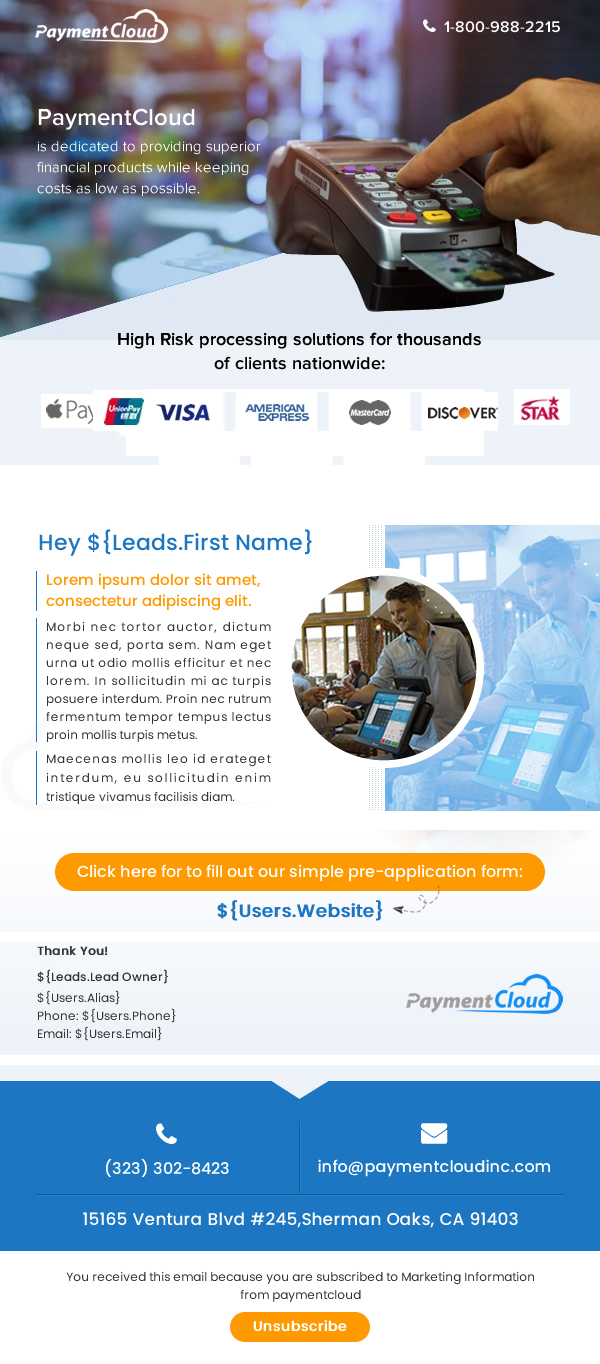 PaymentCloud

1-800-988-2215

PaymentCloud
is dedicated to providing superior financial products while keeping costs as low as possible.

High Risk processing solutions for thousands of clients nationwide:

Pay UnionPay VISA AMERICAN EXPRESS MasterCard DISCOVER STAR

Hey ${Leads.First Name}

Lorem ipsum dolor sit amet, consectetur adipiscing elit.

Morbi nec tortor auctor, dictum neque sed, porta sem. Nam eget urna ut odio mollis efficitur et nec lorem. In sollicitudin mi ac turpis posuere interdum. Proin nec rutrum fermentum tempor tempus lectus proin mollis turpis metus.

Maecenas mollis leo id erateget interdum, eu sollicitudin enim tristique vivamus facilisis diam.

Click here for to fill out our simple pre-application form:

${Users.Website}

Thank You!

${Leads.Lead Owner}
${Users.Alias}
Phone: ${Users.Phone}
Email: ${Users.Email}

PaymentCloud

(323) 302-8423

info@paymentcloudinc.com

15165 Ventura Blvd #245,Sherman Oaks, CA 91403

You received this email because you are subscribed to Marketing Information from paymentcloud

Unsubscribe